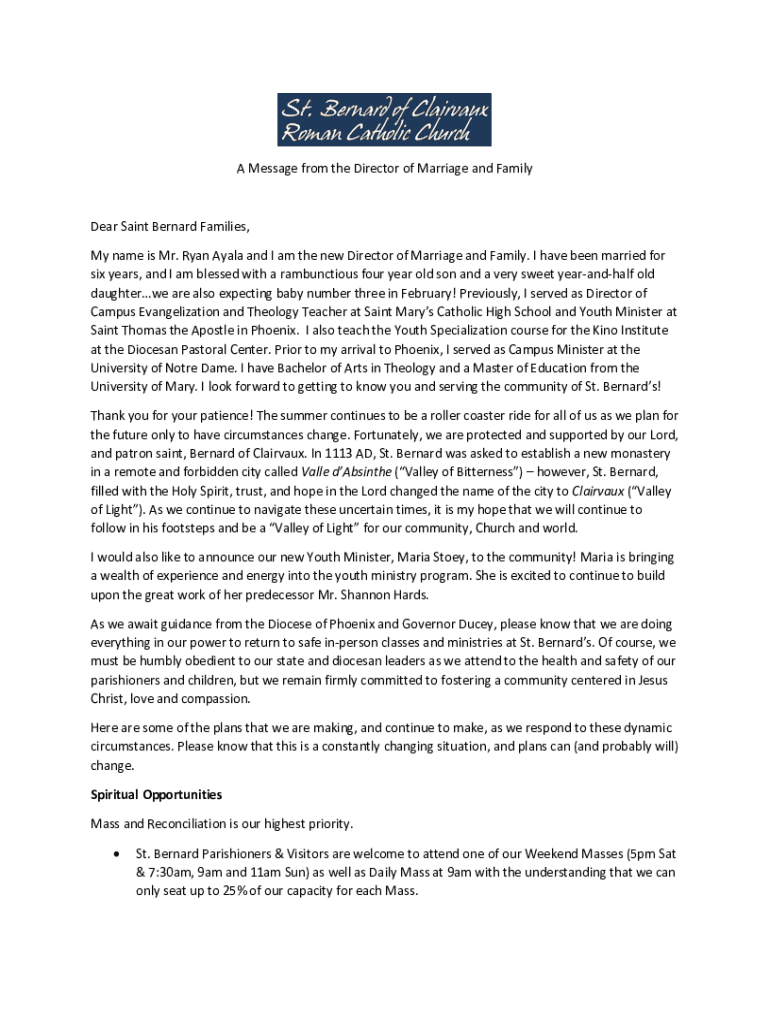 St. Bernard of Clairvaux
Roman Catholic Church

A Message from the Director of Marriage and Family

Dear Saint Bernard Families,

My name is Mr. Ryan Ayala and I am the new Director of Marriage and Family. I have been married for six years, and I am blessed with a rambunctious four year old son and a very sweet year-and-half old daughter…we are also expecting baby number three in February! Previously, I served as Director of Campus Evangelization and Theology Teacher at Saint Mary's Catholic High School and Youth Minister at Saint Thomas the Apostle in Phoenix. I also teach the Youth Specialization course for the Kino Institute at the Diocesan Pastoral Center. Prior to my arrival to Phoenix, I served as Campus Minister at the University of Notre Dame. I have Bachelor of Arts in Theology and a Master of Education from the University of Mary. I look forward to getting to know you and serving the community of St. Bernard's!

Thank you for your patience! The summer continues to be a roller coaster ride for all of us as we plan for the future only to have circumstances change. Fortunately, we are protected and supported by our Lord, and patron saint, Bernard of Clairvaux. In 1113 AD, St. Bernard was asked to establish a new monastery in a remote and forbidden city called Valle d'Absinthe ("Valley of Bitterness") – however, St. Bernard, filled with the Holy Spirit, trust, and hope in the Lord changed the name of the city to Clairvaux ("Valley of Light"). As we continue to navigate these uncertain times, it is my hope that we will continue to follow in his footsteps and be a "Valley of Light" for our community, Church and world.

I would also like to announce our new Youth Minister, Maria Stoey, to the community! Maria is bringing a wealth of experience and energy into the youth ministry program. She is excited to continue to build upon the great work of her predecessor Mr. Shannon Hards.

As we await guidance from the Diocese of Phoenix and Governor Ducey, please know that we are doing everything in our power to return to safe in-person classes and ministries at St. Bernard's. Of course, we must be humbly obedient to our state and diocesan leaders as we attend to the health and safety of our parishioners and children, but we remain firmly committed to fostering a community centered in Jesus Christ, love and compassion.

Here are some of the plans that we are making, and continue to make, as we respond to these dynamic circumstances. Please know that this is a constantly changing situation, and plans can (and probably will) change.

Spiritual Opportunities

Mass and Reconciliation is our highest priority.

• St. Bernard Parishioners & Visitors are welcome to attend one of our Weekend Masses (5pm Sat & 7:30am, 9am and 11am Sun) as well as Daily Mass at 9am with the understanding that we can only seat up to 25% of our capacity for each Mass.